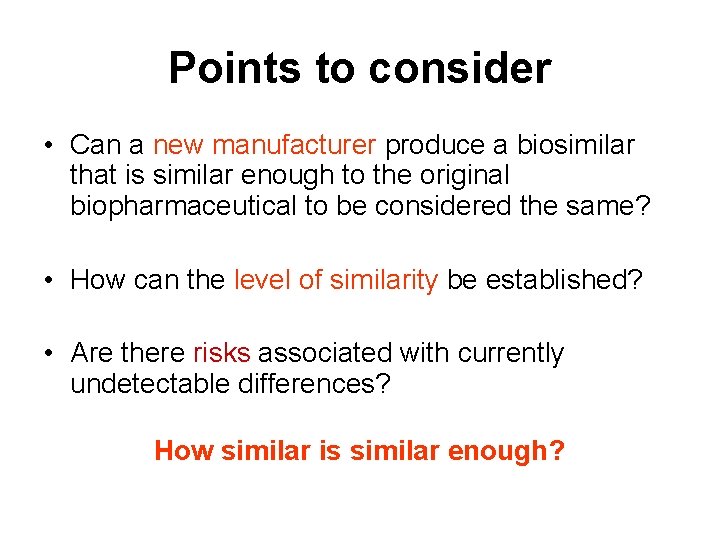 Points to consider

• Can a new manufacturer produce a biosimilar that is similar enough to the original biopharmaceutical to be considered the same?

• How can the level of similarity be established?

• Are there risks associated with currently undetectable differences?

How similar is similar enough?